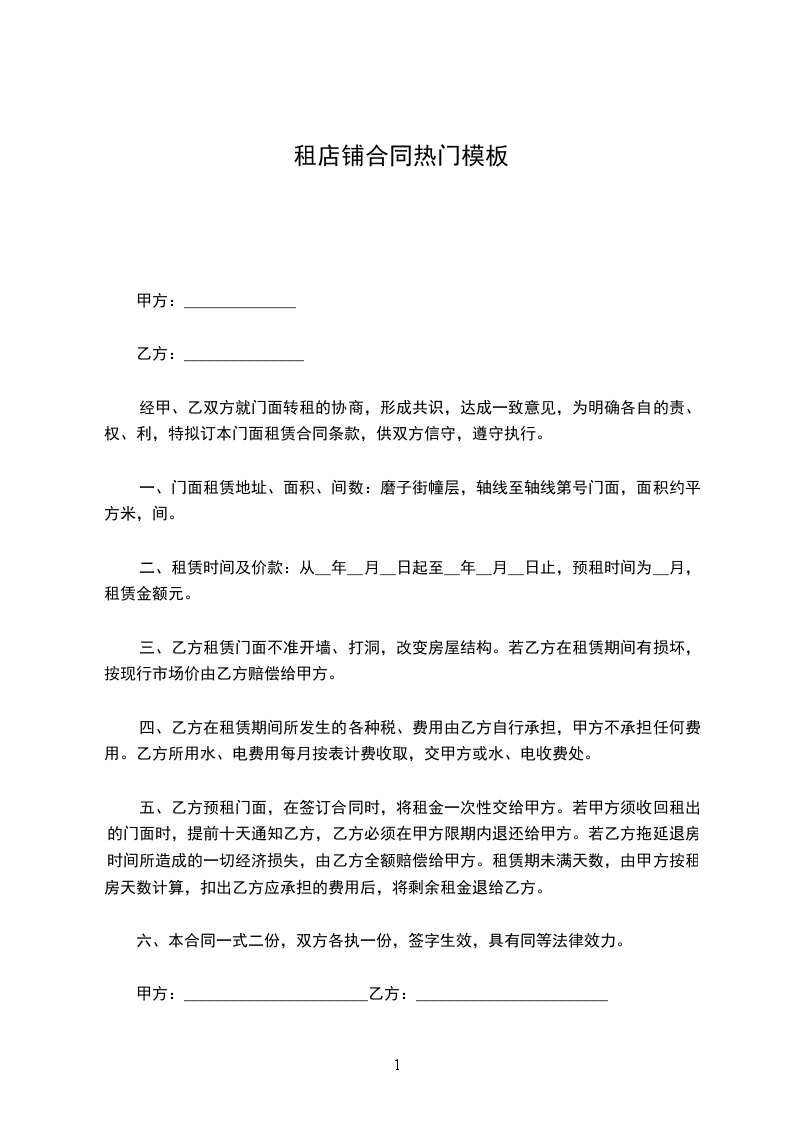 租店铺合同热门模板

甲方：______________

乙方：_______________

经甲、乙双方就门面转租的协商，形成共识，达成一致意见，为明确各自的责、权、利，特拟订本门面租赁合同条款，供双方信守，遵守执行。

一、门面租赁地址、面积、间数：磨子街幢层，轴线至轴线第号门面，面积约平方米，间。

二、租赁时间及价款：从__年__月__日起至__年__月__日止，预租时间为__月，租赁金额元。

三、乙方租赁门面不准开墙、打洞，改变房屋结构。若乙方在租赁期间有损坏，按现行市场价由乙方赔偿给甲方。

四、乙方在租赁期间所发生的各种税、费用由乙方自行承担，甲方不承担任何费用。乙方所用水、电费用每月按表计费收取，交甲方或水、电收费处。

五、乙方预租门面，在签订合同时，将租金一次性交给甲方。若甲方须收回租出的门面时，提前十天通知乙方，乙方必须在甲方限期内退还给甲方。若乙方拖延退房时间所造成的一切经济损失，由乙方全额赔偿给甲方。租赁期未满天数，由甲方按租房天数计算，扣出乙方应承担的费用后，将剩余租金退给乙方。

六、本合同一式二份，双方各执一份，签字生效，具有同等法律效力。

甲方：_______________________乙方：________________________

1